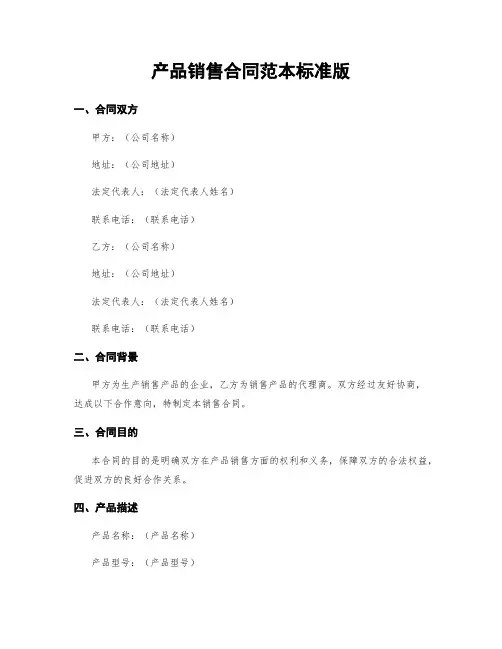 产品销售合同范本标准版

一、合同双方

甲方：（公司名称）

地址：（公司地址）

法定代表人：（法定代表人姓名）

联系电话：（联系电话）

乙方：（公司名称）

地址：（公司地址）

法定代表人：（法定代表人姓名）

联系电话：（联系电话）

二、合同背景

甲方为生产销售产品的企业，乙方为销售产品的代理商。双方经过友好协商，达成以下合作意向，特制定本销售合同。

三、合同目的

本合同的目的是明确双方在产品销售方面的权利和义务，保障双方的合法权益，促进双方的良好合作关系。

四、产品描述

产品名称：（产品名称）

产品型号：（产品型号）